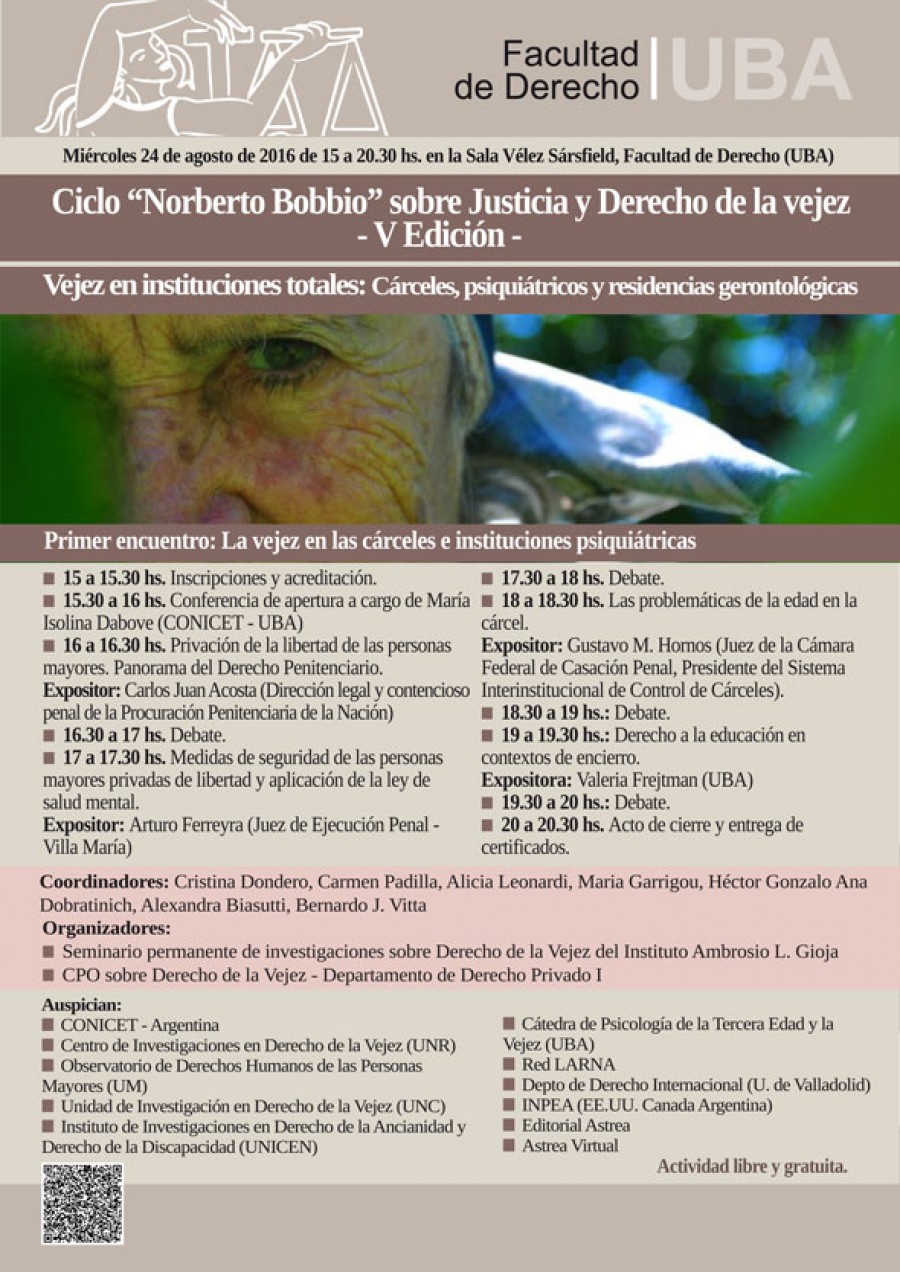 Facultad de Derecho | UBA

Miércoles 24 de agosto de 2016 de 15 a 20.30 hs. en la Sala Vélez Sársfield, Facultad de Derecho (UBA)

Ciclo “Norberto Bobbio” sobre Justicia y Derecho de la vejez
- V Edición -

Vejez en instituciones totales: Cárceles, psiquiátricos y residencias gerontológicas

Primer encuentro: La vejez en las cárceles e instituciones psiquiátricas

■ 15 a 15.30 hs. Inscripciones y acreditación.
■ 15.30 a 16 hs. Conferencia de apertura a cargo de María Isolina Dabove (CONICET - UBA)
■ 16 a 16.30 hs. Privación de la libertad de las personas mayores. Panorama del Derecho Penitenciario.
Expositor: Carlos Juan Acosta (Dirección legal y contencioso penal de la Procuración Penitenciaria de la Nación)
■ 16.30 a 17 hs. Debate.
■ 17 a 17.30 hs. Medidas de seguridad de las personas mayores privadas de libertad y aplicación de la ley de salud mental.
Expositor: Arturo Ferreyra (Juez de Ejecución Penal - Villa María)

■ 17.30 a 18 hs. Debate.
■ 18 a 18.30 hs. Las problemáticas de la edad en la cárcel.
Expositor: Gustavo M. Hornos (Juez de la Cámara Federal de Casación Penal, Presidente del Sistema Interinstitucional de Control de Cárceles).
■ 18.30 a 19 hs.: Debate.
■ 19 a 19.30 hs.: Derecho a la educación en contextos de encierro.
Expositora: Valeria Frejtman (UBA)
■ 19.30 a 20 hs.: Debate.
■ 20 a 20.30 hs. Acto de cierre y entrega de certificados.

Coordinadores: Cristina Dondero, Carmen Padilla, Alicia Leonardi, Maria Garrigou, Héctor Gonzalo Ana Dobratinich, Alexandra Biasutti, Bernardo J. Vitta
Organizadores:
■ Seminario permanente de investigaciones sobre Derecho de la Vejez del Instituto Ambrosio L. Gioja
■ CPO sobre Derecho de la Vejez - Departamento de Derecho Privado I

Auspician:
■ CONICET - Argentina
■ Centro de Investigaciones en Derecho de la Vejez (UNR)
■ Observatorio de Derechos Humanos de las Personas Mayores (UM)
■ Unidad de Investigación en Derecho de la Vejez (UNC)
■ Instituto de Investigaciones en Derecho de la Ancianidad y Derecho de la Discapacidad (UNICEN)

■ Cátedra de Psicología de la Tercera Edad y la Vejez (UBA)
■ Red LARNA
■ Depto de Derecho Internacional (U. de Valladolid)
■ INPEA (EE.UU. Canada Argentina)
■ Editorial Astrea
■ Astrea Virtual

Actividad libre y gratuita.